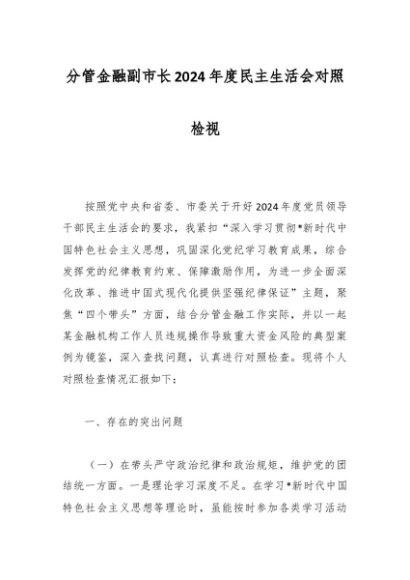 分管金融副市长2024年度民主生活会对照检视

按照党中央和省委、市委关于开好2024年度党员领导干部民主生活会的要求，我紧扣“深入学习贯彻*新时代中国特色社会主义思想，巩固深化党纪学习教育成果，综合发挥党的纪律教育约束、保障激励作用，为进一步全面深化改革、推进中国式现代化提供坚强纪律保证”主题，聚焦“四个带头”方面，结合分管金融工作实际，并以一起某金融机构工作人员违规操作导致重大资金风险的典型案例为镜鉴，深入查找问题，认真进行对照检查。现将个人对照检查情况汇报如下：

一、存在的突出问题

（一）在带头严守政治纪律和政治规矩，维护党的团结统一方面。一是理论学习深度不足。在学习*新时代中国特色社会主义思想等理论时，虽能按时参加各类学习活动